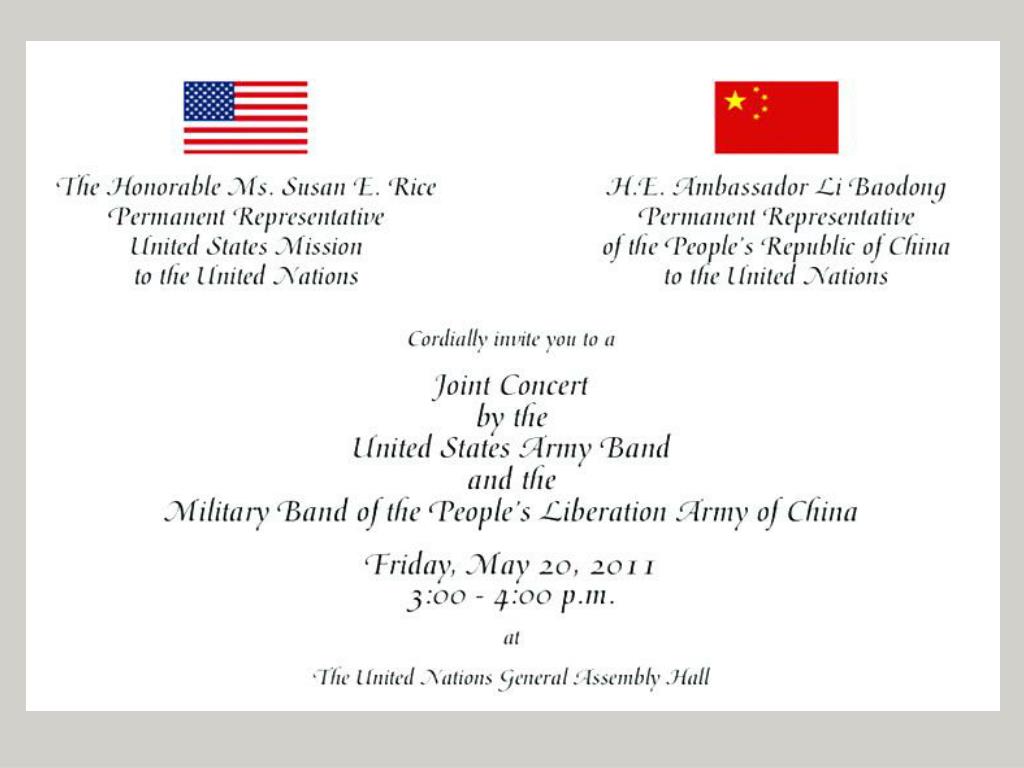 The Honorable Ms. Susan E. Rice
Permanent Representative
United States Mission
to the United Nations

H.E. Ambassador Li Baodong
Permanent Representative
of the People's Republic of China
to the United Nations

Cordially invite you to a

Joint Concert
by the
United States Army Band
and the
Military Band of the People's Liberation Army of China

Friday, May 20, 2011
3:00 - 4:00 p.m.

at

The United Nations General Assembly Hall